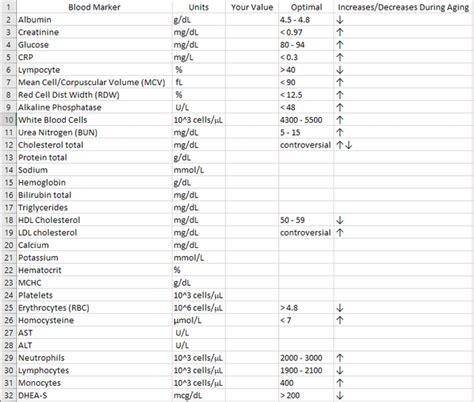 |  | Blood Marker | Units | Your Value | Optimal | Increases/Decreases During Aging |
|---|---|---|---|---|---|
| 2 | Albumin | g/dL |  | 4.5 - 4.8 | ↓ |
| 3 | Creatinine | mg/dL |  | < 0.97 | ↑ |
| 4 | Glucose | mg/dL |  | 80 - 94 | ↑ |
| 5 | CRP | mg/L |  | < 0.3 | ↑ |
| 6 | Lympocyte | % |  | > 40 | ↓ |
| 7 | Mean Cell/Corpuscular Volume (MCV) | fL |  | < 90 | ↑ |
| 8 | Red Cell Dist Width (RDW) | % |  | < 12.5 | ↑ |
| 9 | Alkaline Phosphatase | U/L |  | < 48 | ↑ |
| 10 | White Blood Cells | 10^3 cells/µL |  | 4300 - 5500 | ↑ |
| 11 | Urea Nitrogen (BUN) | mg/dL |  | 5 - 15 | ↑ |
| 12 | Cholesterol total | mg/dL |  | controversial | ↑↓ |
| 13 | Protein total | g/dL |  |  |  |
| 14 | Sodium | mmol/L |  |  |  |
| 15 | Hemoglobin | g/dL |  |  |  |
| 16 | Bilirubin total | mg/dL |  |  |  |
| 17 | Triglycerides | mg/dL |  |  |  |
| 18 | HDL Cholesterol | mg/dL |  | 50 - 59 | ↓ |
| 19 | LDL cholesterol | mg/dL |  | controversial | ↑ |
| 20 | Calcium | mg/dL |  |  |  |
| 21 | Potassium | mmol/L |  |  |  |
| 22 | Hematocrit | % |  |  |  |
| 23 | MCHC | g/dL |  |  |  |
| 24 | Platelets | 10^3 cells/µL |  |  |  |
| 25 | Erythrocytes (RBC) | 10^6 cells/µL |  | > 4.8 | ↓ |
| 26 | Homocysteine | µmol/L |  | < 7 | ↑ |
| 27 | AST | U/L |  |  |  |
| 28 | ALT | U/L |  |  |  |
| 29 | Neutrophils | 10^3 cells/µL |  | 2000 - 3000 | ↑ |
| 30 | Lymphocytes | 10^3 cells/µL |  | 1900 - 2100 | ↓ |
| 31 | Monocytes | 10^3 cells/µL |  | 400 | ↑ |
| 32 | DHEA-S | mcg/dL |  | > 200 | ↓ |